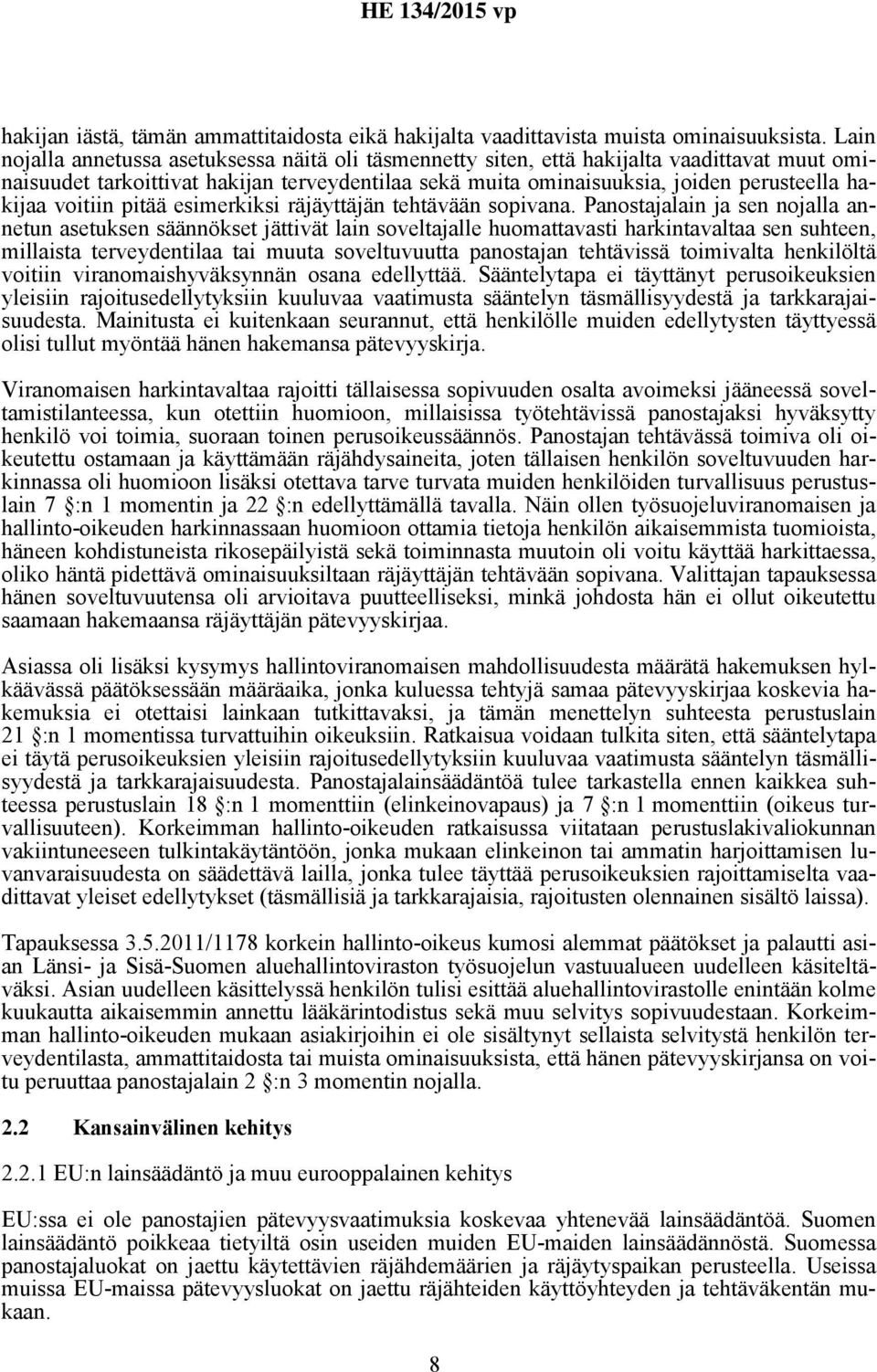 HE 134/2015 vp

hakijan iästä, tämän ammattitaidosta eikä hakijalta vaadittavista muista ominaisuuksista. Lain nojalla annetussa asetuksessa näitä oli täsmennetty siten, että hakijalta vaadittavat muut ominaisuudet tarkoittivat hakijan terveydentilaa sekä muita ominaisuuksia, joiden perusteella hakijaa voitiin pitää esimerkiksi räjäyttäjän tehtävään sopivana. Panostajalain ja sen nojalla annetun asetuksen säännökset jättivät lain soveltajalle huomattavasti harkintavaltaa sen suhteen, millaista terveydentilaa tai muuta soveltuvuutta panostajan tehtävissä toimivalta henkilöltä voitiin viranomaishyväksynnän osana edellyttää. Sääntelytapa ei täyttänyt perusoikeuksien yleisiin rajoitusedellytyksiin kuuluvaa vaatimusta sääntelyn täsmällisyydestä ja tarkkarajaisuudesta. Mainitusta ei kuitenkaan seurannut, että henkilölle muiden edellytysten täyttyessä olisi tullut myöntää hänen hakemansa pätevyyskirja.

Viranomaisen harkintavaltaa rajoitti tällaisessa sopivuuden osalta avoimeksi jääneessä soveltamistilanteessa, kun otettiin huomioon, millaisissa työtehtävissä panostajaksi hyväksytty henkilö voi toimia, suoraan toinen perusoikeussäännös. Panostajan tehtävässä toimiva oli oikeutettu ostamaan ja käyttämään räjähdysaineita, joten tällaisen henkilön soveltuvuuden harkinnassa oli huomioon lisäksi otettava tarve turvata muiden henkilöiden turvallisuus perustuslain 7 §:n 1 momentin ja 22 §:n edellyttämällä tavalla. Näin ollen työsuojeluviranomaisen ja hallinto-oikeuden harkinnassaan huomioon ottamia tietoja henkilön aikaisemmista tuomioista, häneen kohdistuneista rikosepäilyistä sekä toiminnasta muutoin oli voitu käyttää harkittaessa, oliko häntä pidettävä ominaisuuksiltaan räjäyttäjän tehtävään sopivana. Valittajan tapauksessa hänen soveltuvuutensa oli arvioitava puutteelliseksi, minkä johdosta hän ei ollut oikeutettu saamaan hakemaansa räjäyttäjän pätevyyskirjaa.

Asiassa oli lisäksi kysymys hallintoviranomaisen mahdollisuudesta määrätä hakemuksen hylkäävässä päätöksessään määräaika, jonka kuluessa tehtyjä samaa pätevyyskirjaa koskevia hakemuksia ei otettaisi lainkaan tutkittavaksi, ja tämän menettelyn suhteesta perustuslain 21 §:n 1 momentissa turvattuihin oikeuksiin. Ratkaisua voidaan tulkita siten, että sääntelytapa ei täytä perusoikeuksien yleisiin rajoitusedellytyksiin kuuluvaa vaatimusta sääntelyn täsmällisyydestä ja tarkkarajaisuudesta. Panostajalainsäädäntöä tulee tarkastella ennen kaikkea suhteessa perustuslain 18 §:n 1 momenttiin (elinkeinovapaus) ja 7 §:n 1 momenttiin (oikeus turvallisuuteen). Korkeimman hallinto-oikeuden ratkaisussa viitataan perustuslakivaliokunnan vakiintuneeseen tulkintakäytäntöön, jonka mukaan elinkeinon tai ammatin harjoittamisen luvanvaraisuudesta on säädettävä lailla, jonka tulee täyttää perusoikeuksien rajoittamiselta vaadittavat yleiset edellytykset (täsmällisiä ja tarkkarajaisia, rajoitusten olennainen sisältö laissa).

Tapauksessa 3.5.2011/1178 korkein hallinto-oikeus kumosi alemmat päätökset ja palautti asian Länsi- ja Sisä-Suomen aluehallintoviraston työsuojelun vastuualueen uudelleen käsiteltäväksi. Asian uudelleen käsittelyssä henkilön tulisi esittää aluehallintovirastolle enintään kolme kuukautta aikaisemmin annettu lääkärintodistus sekä muu selvitys sopivuudestaan. Korkeimman hallinto-oikeuden mukaan asiakirjoihin ei ole sisältynyt sellaista selvitystä henkilön terveydentilasta, ammattitaidosta tai muista ominaisuuksista, että hänen pätevyyskirjansa on voitu peruuttaa panostajalain 2 §:n 3 momentin nojalla.

2.2 Kansainvälinen kehitys

2.2.1 EU:n lainsäädäntö ja muu eurooppalainen kehitys

EU:ssa ei ole panostajien pätevyysvaatimuksia koskevaa yhtenevää lainsäädäntöä. Suomen lainsäädäntö poikkeaa tietyiltä osin useiden muiden EU-maiden lainsäädännöstä. Suomessa panostajaluokat on jaettu käytettävien räjähdemäärien ja räjäytyspaikan perusteella. Useissa muissa EU-maissa pätevyysluokat on jaettu räjähteiden käyttöyhteyden ja tehtäväkentän mukaan.

8